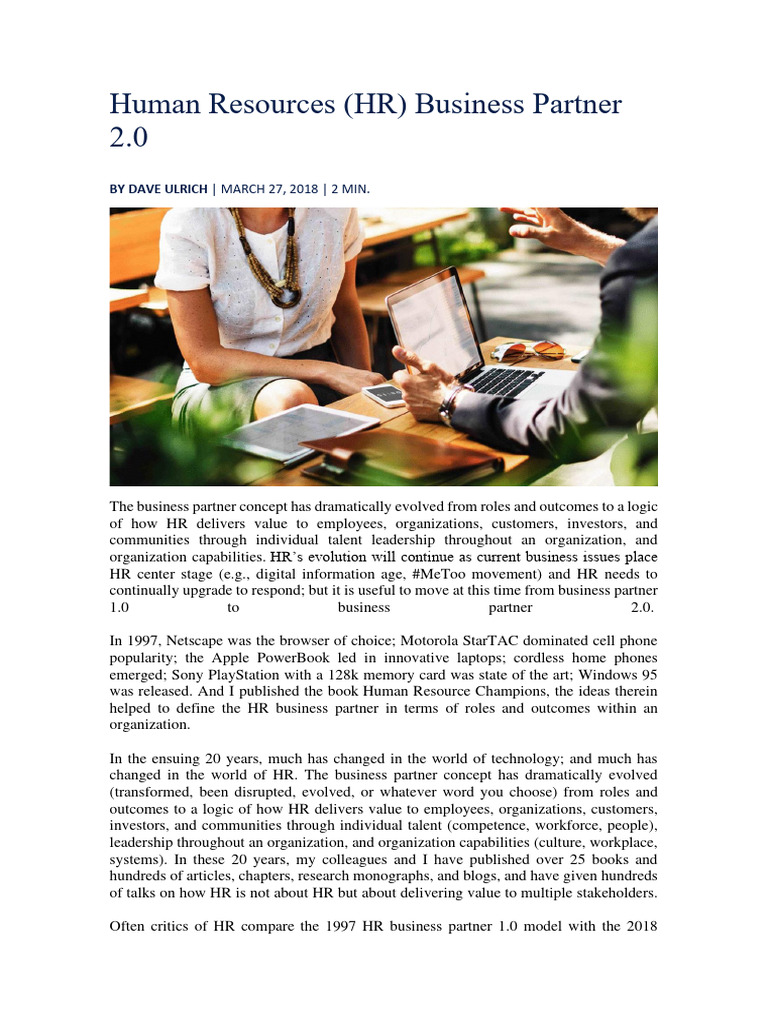 Human Resources (HR) Business Partner 2.0

BY DAVE ULRICH | MARCH 27, 2018 | 2 MIN.

The business partner concept has dramatically evolved from roles and outcomes to a logic of how HR delivers value to employees, organizations, customers, investors, and communities through individual talent leadership throughout an organization, and organization capabilities. HR's evolution will continue as current business issues place HR center stage (e.g., digital information age, #MeToo movement) and HR needs to continually upgrade to respond; but it is useful to move at this time from business partner 1.0 to business partner 2.0.

In 1997, Netscape was the browser of choice; Motorola StarTAC dominated cell phone popularity; the Apple PowerBook led in innovative laptops; cordless home phones emerged; Sony PlayStation with a 128k memory card was state of the art; Windows 95 was released. And I published the book Human Resource Champions, the ideas therein helped to define the HR business partner in terms of roles and outcomes within an organization.

In the ensuing 20 years, much has changed in the world of technology; and much has changed in the world of HR. The business partner concept has dramatically evolved (transformed, been disrupted, evolved, or whatever word you choose) from roles and outcomes to a logic of how HR delivers value to employees, organizations, customers, investors, and communities through individual talent (competence, workforce, people), leadership throughout an organization, and organization capabilities (culture, workplace, systems). In these 20 years, my colleagues and I have published over 25 books and hundreds of articles, chapters, research monographs, and blogs, and have given hundreds of talks on how HR is not about HR but about delivering value to multiple stakeholders.

Often critics of HR compare the 1997 HR business partner 1.0 model with the 2018